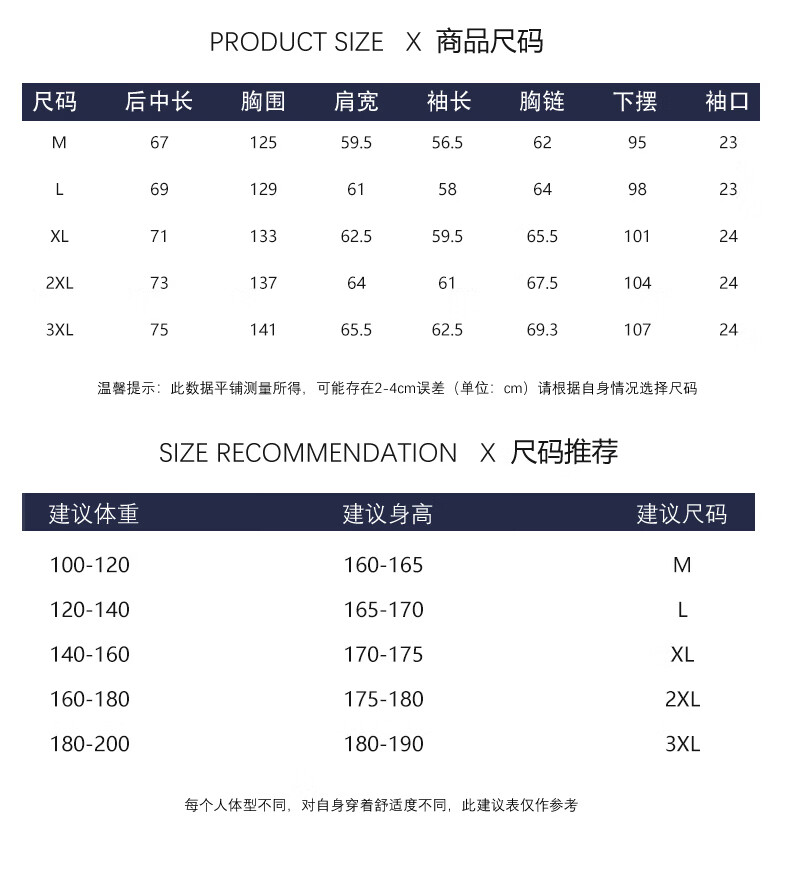 PRODUCT SIZE X 商品尺码

| 尺码 | 后中长 | 胸围 | 肩宽 | 袖长 | 胸链 | 下摆 | 袖口 |
|---|---|---|---|---|---|---|---|
| M | 67 | 125 | 59.5 | 56.5 | 62 | 95 | 23 |
| L | 69 | 129 | 61 | 58 | 64 | 98 | 23 |
| XL | 71 | 133 | 62.5 | 59.5 | 65.5 | 101 | 24 |
| 2XL | 73 | 137 | 64 | 61 | 67.5 | 104 | 24 |
| 3XL | 75 | 141 | 65.5 | 62.5 | 69.3 | 107 | 24 |

温馨提示：此数据平铺测量所得，可能存在2-4cm误差（单位：cm）请根据自身情况选择尺码

SIZE RECOMMENDATION X 尺码推荐

| 建议体重 | 建议身高 | 建议尺码 |
|---|---|---|
| 100-120 | 160-165 | M |
| 120-140 | 165-170 | L |
| 140-160 | 170-175 | XL |
| 160-180 | 175-180 | 2XL |
| 180-200 | 180-190 | 3XL |

每个人体型不同，对自身穿着舒适度不同，此建议表仅作参考